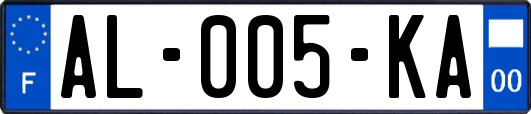 F
AL-005-KA
00